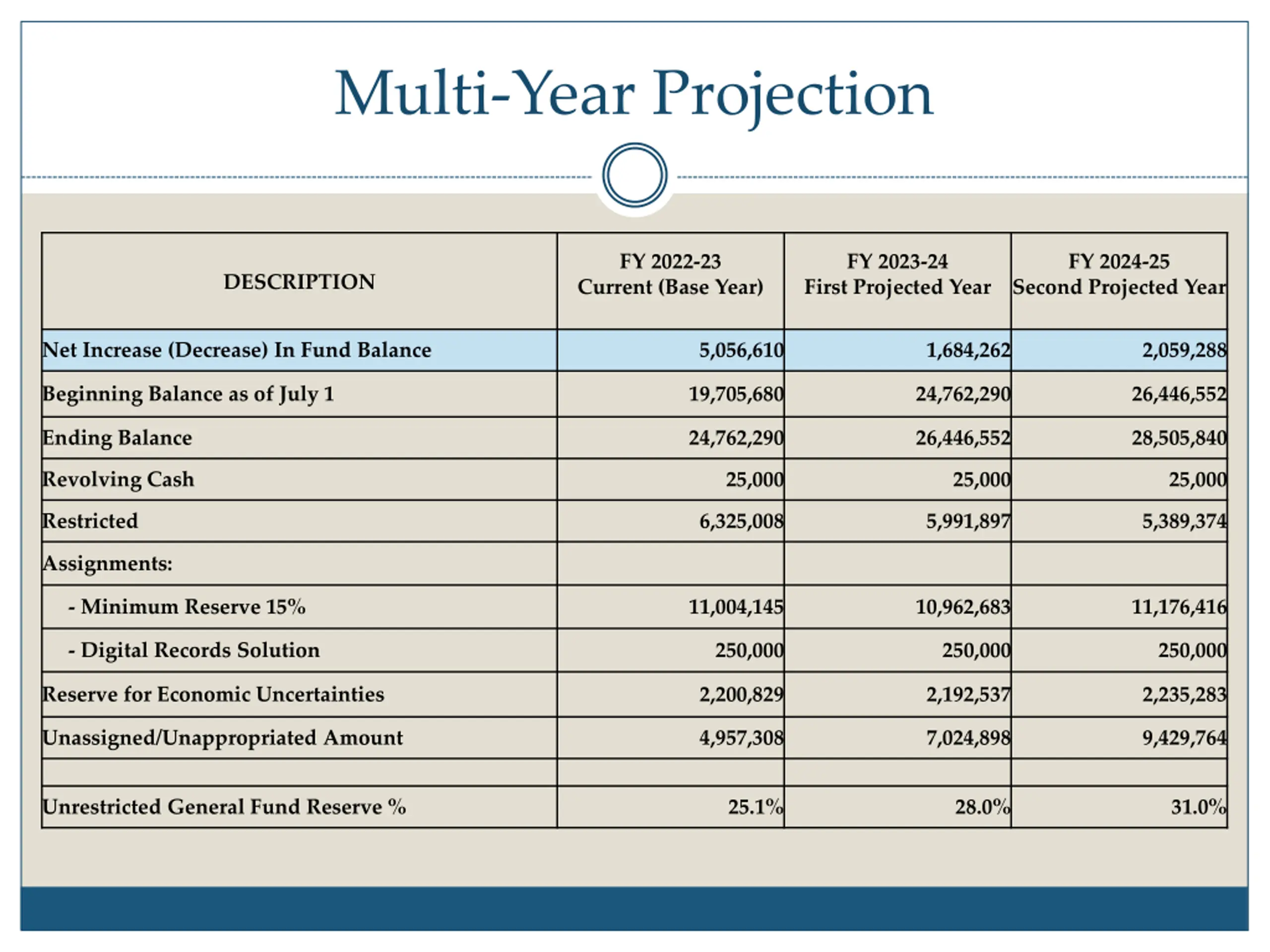 Multi-Year Projection

| DESCRIPTION | FY 2022-23 Current (Base Year) | FY 2023-24 First Projected Year | FY 2024-25 Second Projected Year |
|---|---|---|---|
| Net Increase (Decrease) In Fund Balance | 5,056,610 | 1,684,262 | 2,059,288 |
| Beginning Balance as of July 1 | 19,705,680 | 24,762,290 | 26,446,552 |
| Ending Balance | 24,762,290 | 26,446,552 | 28,505,840 |
| Revolving Cash | 25,000 | 25,000 | 25,000 |
| Restricted | 6,325,008 | 5,991,897 | 5,389,374 |
| Assignments: | | | |
| - Minimum Reserve 15% | 11,004,145 | 10,962,683 | 11,176,416 |
| - Digital Records Solution | 250,000 | 250,000 | 250,000 |
| Reserve for Economic Uncertainties | 2,200,829 | 2,192,537 | 2,235,283 |
| Unassigned/Unappropriated Amount | 4,957,308 | 7,024,898 | 9,429,764 |
| | | | |
| Unrestricted General Fund Reserve % | 25.1% | 28.0% | 31.0% |